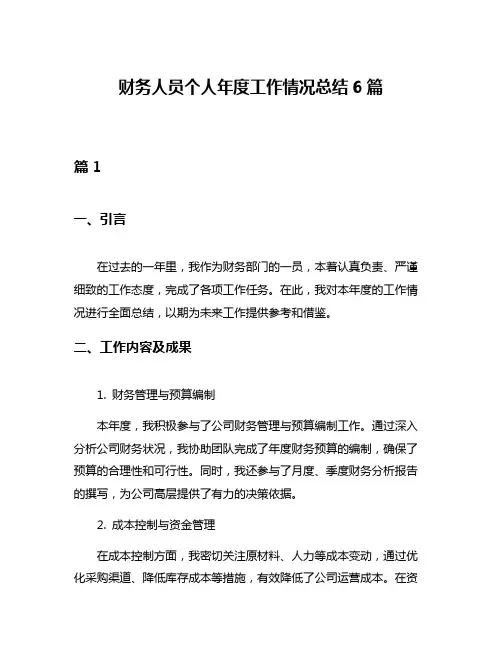 财务人员个人年度工作情况总结 6 篇

篇 1

一、引言

在过去的一年里，我作为财务部门的一员，本着认真负责、严谨细致的工作态度，完成了各项工作任务。在此，我对本年度的工作情况进行全面总结，以期为未来工作提供参考和借鉴。

二、工作内容及成果

1. 财务管理与预算编制

本年度，我积极参与了公司财务管理与预算编制工作。通过深入分析公司财务状况，我协助团队完成了年度财务预算的编制，确保了预算的合理性和可行性。同时，我还参与了月度、季度财务分析报告的撰写，为公司高层提供了有力的决策依据。

2. 成本控制与资金管理

在成本控制方面，我密切关注原材料、人力等成本变动，通过优化采购渠道、降低库存成本等措施，有效降低了公司运营成本。在资